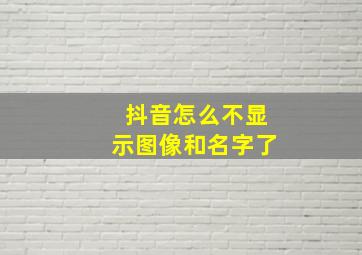 抖音怎么不显示图像和名字了